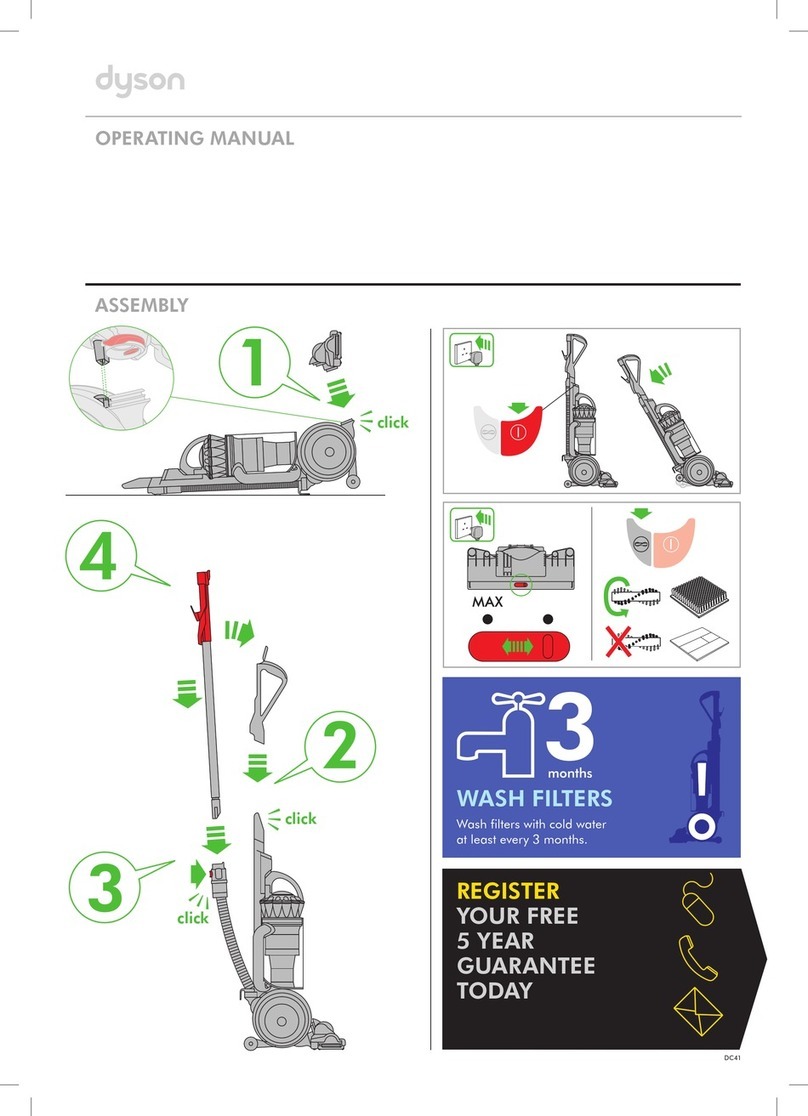 dyson

OPERATING MANUAL

ASSEMBLY

1

click

4

2

click

3

click

MAX

3
months

WASH FILTERS

Wash filters with cold water at least every 3 months.

REGISTER
YOUR FREE
5 YEAR
GUARANTEE
TODAY

DC41